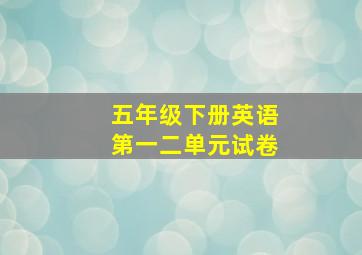 五年级下册英语
第一二单元试卷